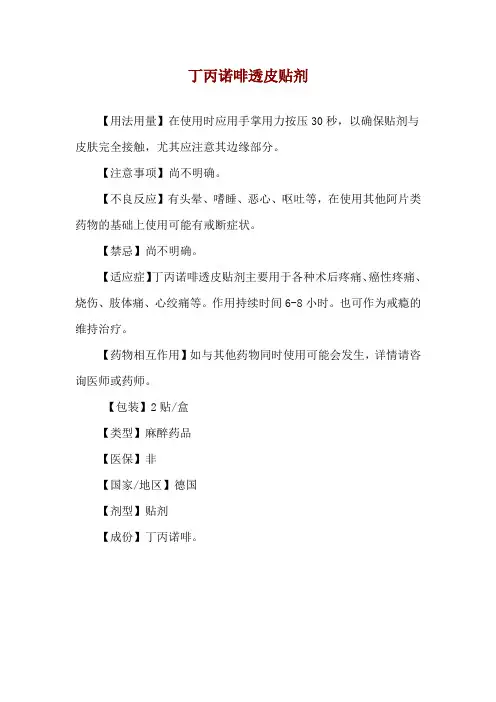 丁丙诺啡透皮贴剂

【用法用量】在使用时应用手掌用力按压 30 秒，以确保贴剂与皮肤完全接触，尤其应注意其边缘部分。

【注意事项】尚不明确。

【不良反应】有头晕、嗜睡、恶心、呕吐等，在使用其他阿片类药物的基础上使用可能有戒断症状。

【禁忌】尚不明确。

【适应症】丁丙诺啡透皮贴剂主要用于各种术后疼痛、癌性疼痛、烧伤、肢体痛、心绞痛等。作用持续时间 6-8 小时。也可作为戒瘾的维持治疗。

【药物相互作用】如与其他药物同时使用可能会发生，详情请咨询医师或药师。

【包装】2 贴/盒

【类型】麻醉药品

【医保】非

【国家/地区】德国

【剂型】贴剂

【成份】丁丙诺啡。